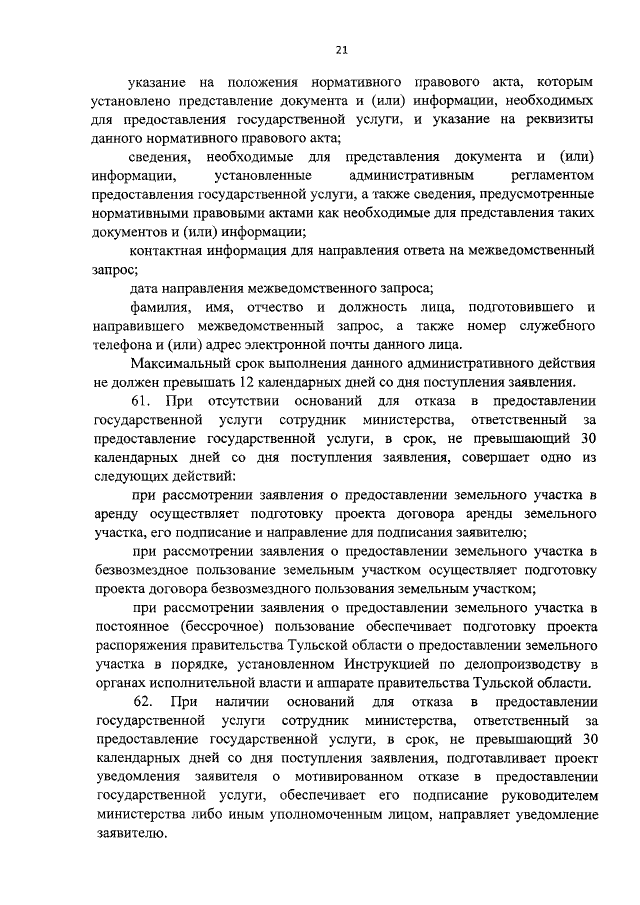 21

указание на положения нормативного правового акта, которым установлено представление документа и (или) информации, необходимых для предоставления государственной услуги, и указание на реквизиты данного нормативного правового акта;

сведения, необходимые для представления документа и (или) информации, установленные административным регламентом предоставления государственной услуги, а также сведения, предусмотренные нормативными правовыми актами как необходимые для представления таких документов и (или) информации;

контактная информация для направления ответа на межведомственный запрос;

дата направления межведомственного запроса;

фамилия, имя, отчество и должность лица, подготовившего и направившего межведомственный запрос, а также номер служебного телефона и (или) адрес электронной почты данного лица.

Максимальный срок выполнения данного административного действия не должен превышать 12 календарных дней со дня поступления заявления.

61. При отсутствии оснований для отказа в предоставлении государственной услуги сотрудник министерства, ответственный за предоставление государственной услуги, в срок, не превышающий 30 календарных дней со дня поступления заявления, совершает одно из следующих действий:

при рассмотрении заявления о предоставлении земельного участка в аренду осуществляет подготовку проекта договора аренды земельного участка, его подписание и направление для подписания заявителю;

при рассмотрении заявления о предоставлении земельного участка в безвозмездное пользование земельным участком осуществляет подготовку проекта договора безвозмездного пользования земельным участком;

при рассмотрении заявления о предоставлении земельного участка в постоянное (бессрочное) пользование обеспечивает подготовку проекта распоряжения правительства Тульской области о предоставлении земельного участка в порядке, установленном Инструкцией по делопроизводству в органах исполнительной власти и аппарате правительства Тульской области.

62. При наличии оснований для отказа в предоставлении государственной услуги сотрудник министерства, ответственный за предоставление государственной услуги, в срок, не превышающий 30 календарных дней со дня поступления заявления, подготавливает проект уведомления заявителя о мотивированном отказе в предоставлении государственной услуги, обеспечивает его подписание руководителем министерства либо иным уполномоченным лицом, направляет уведомление заявителю.